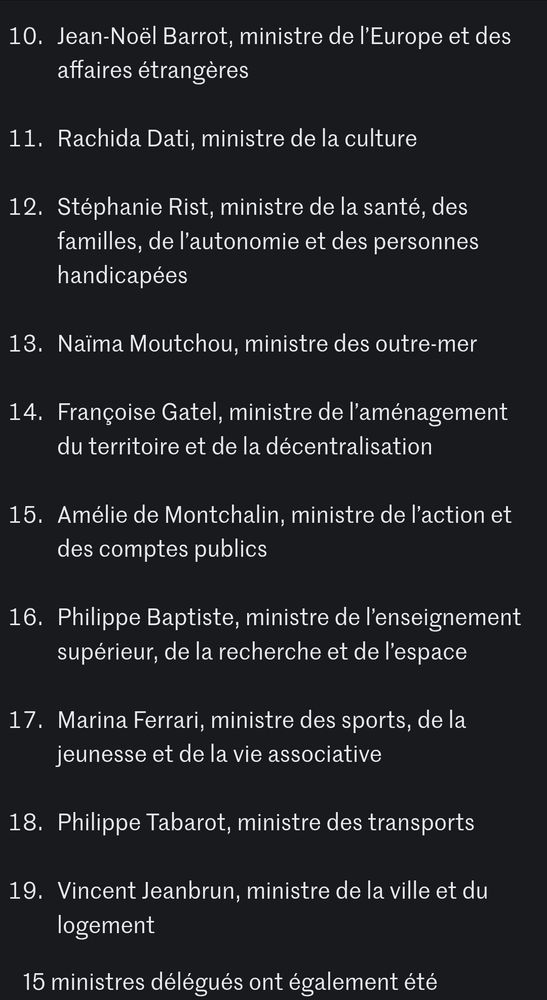 10. Jean-Noël Barrot, ministre de l'Europe et des affaires étrangères

11. Rachida Dati, ministre de la culture

12. Stéphanie Rist, ministre de la santé, des familles, de l'autonomie et des personnes handicapées

13. Naïma Moutchou, ministre des outre-mer

14. Françoise Gatel, ministre de l'aménagement du territoire et de la décentralisation

15. Amélie de Montchalin, ministre de l'action et des comptes publics

16. Philippe Baptiste, ministre de l'enseignement supérieur, de la recherche et de l'espace

17. Marina Ferrari, ministre des sports, de la jeunesse et de la vie associative

18. Philippe Tabarot, ministre des transports

19. Vincent Jeanbrun, ministre de la ville et du logement

15 ministres délégués ont également été